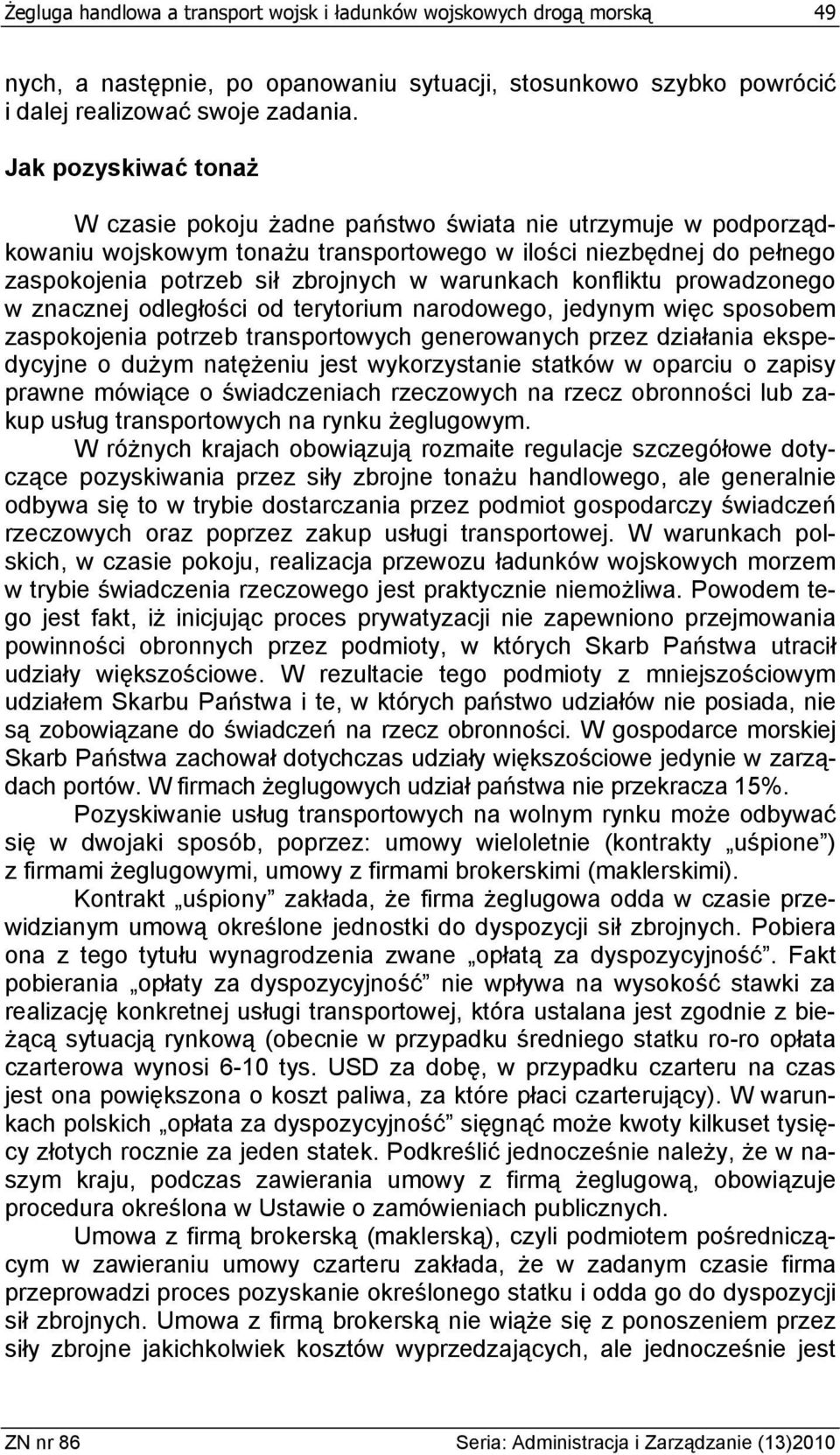 Żegluga handlowa a transport wojsk i ładunków wojskowych drogą morską 49

nych, a następnie, po opanowaniu sytuacji, stosunkowo szybko powrócić i dalej realizować swoje zadania.

Jak pozyskiwać tonaż

W czasie pokoju żadne państwo świata nie utrzymuje w podporządkowaniu wojskowym tonażu transportowego w ilości niezbędnej do pełnego zaspokojenia potrzeb sił zbrojnych w warunkach konfliktu prowadzonego w znacznej odległości od terytorium narodowego, jedynym więc sposobem zaspokojenia potrzeb transportowych generowanych przez działania ekspedycyjne o dużym natężeniu jest wykorzystanie statków w oparciu o zapisy prawne mówiące o świadczeniach rzeczowych na rzecz obronności lub zakup usług transportowych na rynku żeglugowym.

W różnych krajach obowiązują rozmaite regulacje szczegółowe dotyczące pozyskiwania przez siły zbrojne tonażu handlowego, ale generalnie odbywa się to w trybie dostarczania przez podmiot gospodarczy świadczeń rzeczowych oraz poprzez zakup usługi transportowej. W warunkach polskich, w czasie pokoju, realizacja przewozu ładunków wojskowych morzem w trybie świadczenia rzeczowego jest praktycznie niemożliwa. Powodem tego jest fakt, iż inicjując proces prywatyzacji nie zapewniono przejmowania powinności obronnych przez podmioty, w których Skarb Państwa utracił udziały większościowe. W rezultacie tego podmioty z mniejszościowym udziałem Skarbu Państwa i te, w których państwo udziałów nie posiada, nie są zobowiązane do świadczeń na rzecz obronności. W gospodarce morskiej Skarb Państwa zachował dotychczas udziały większościowe jedynie w zarządach portów. W firmach żeglugowych udział państwa nie przekracza 15%.

Pozyskiwanie usług transportowych na wolnym rynku może odbywać się w dwojaki sposób, poprzez: umowy wieloletnie (kontrakty „uśpione”) z firmami żeglugowymi, umowy z firmami brokerskimi (maklerskimi).

Kontrakt „uśpiony” zakłada, że firma żeglugowa odda w czasie przewidzianym umową określone jednostki do dyspozycji sił zbrojnych. Pobiera ona z tego tytułu wynagrodzenia zwane „opłatą za dyspozycyjność”. Fakt pobierania „opłaty za dyspozycyjność” nie wpływa na wysokość stawki za realizację konkretnej usługi transportowej, która ustalana jest zgodnie z bieżącą sytuacją rynkową (obecnie w przypadku średniego statku ro-ro opłata czarterowa wynosi 6-10 tys. USD za dobę, w przypadku czarteru na czas jest ona powiększona o koszt paliwa, za które płaci czarterujący). W warunkach polskich „opłata za dyspozycyjność” sięgnąć może kwoty kilkuset tysięcy złotych rocznie za jeden statek. Podkreślić jednocześnie należy, że w naszym kraju, podczas zawierania umowy z firmą żeglugową, obowiązuje procedura określona w Ustawie o zamówieniach publicznych.

Umowa z firmą brokerską (maklerską), czyli podmiotem pośredniczącym w zawieraniu umowy czarteru zakłada, że w zadanym czasie firma przeprowadzi proces pozyskanie określonego statku i odda go do dyspozycji sił zbrojnych. Umowa z firmą brokerską nie wiąże się z ponoszeniem przez siły zbrojne jakichkolwiek kosztów wyprzedzających, ale jednocześnie jest

ZN nr 86 Seria: Administracja i Zarządzanie (13)2010